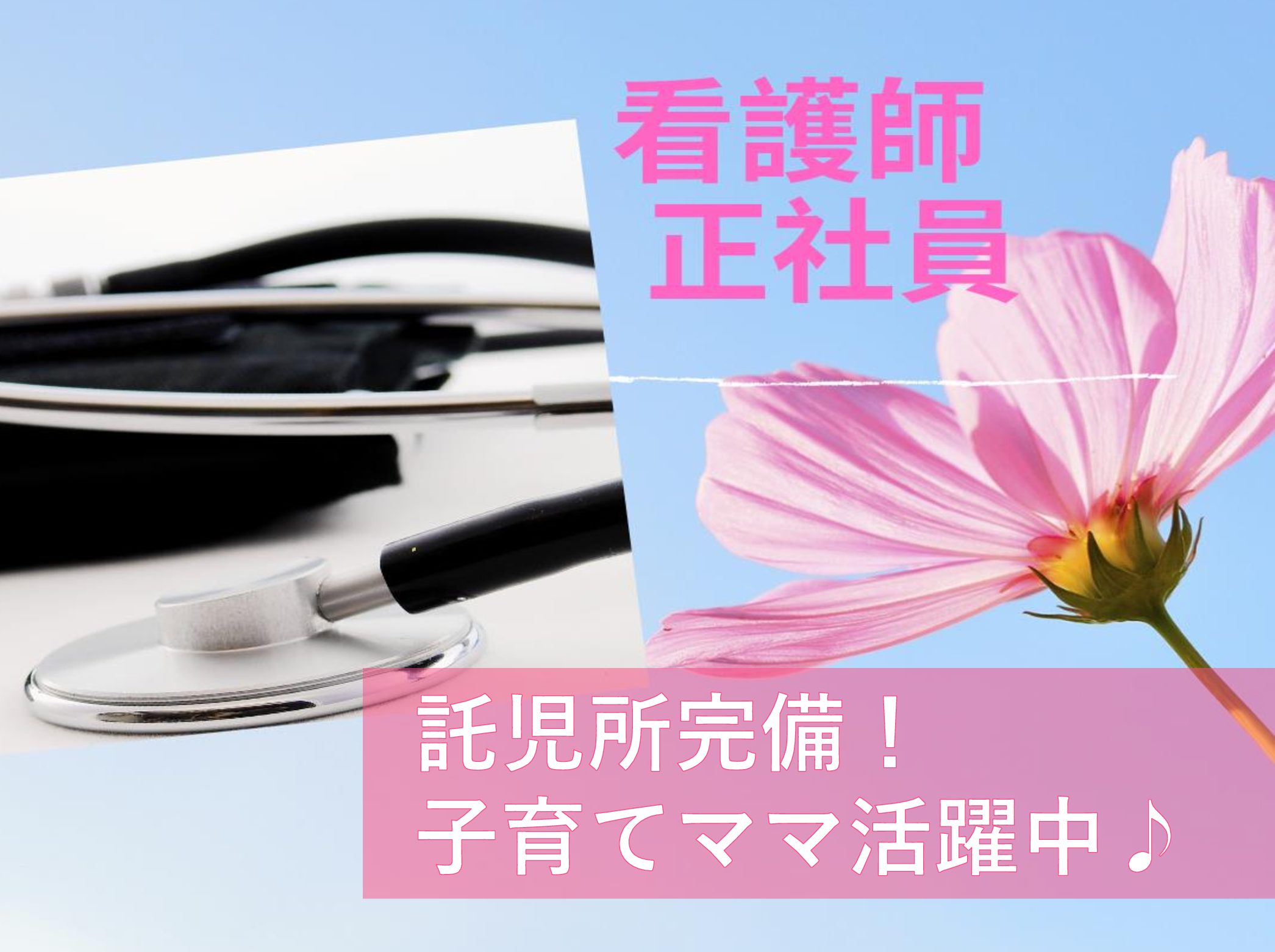 看護師
正社員

託児所完備！
子育てママ活躍中♪